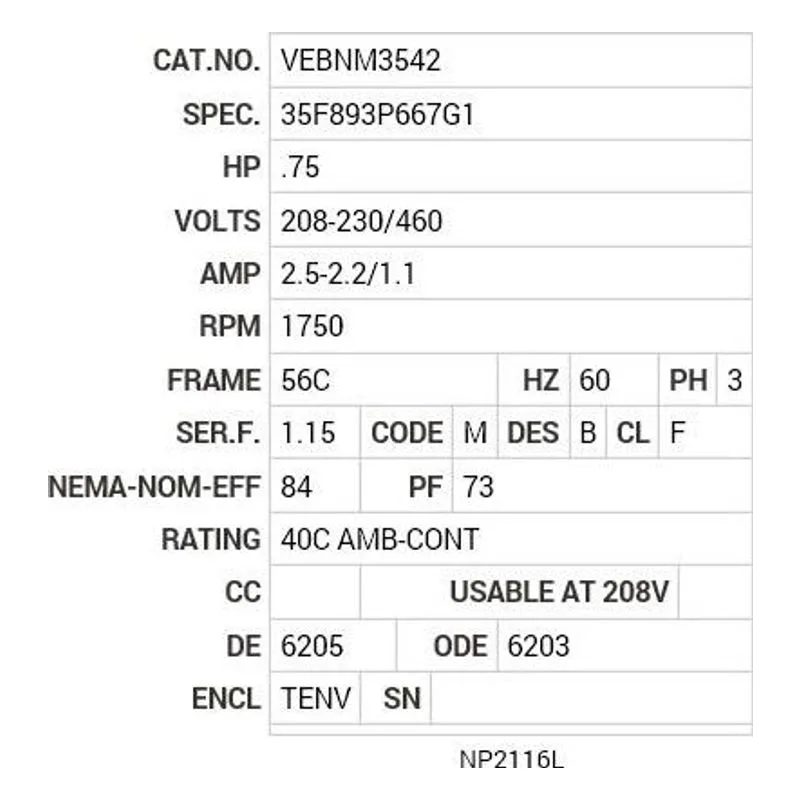 CAT.NO. VEBNM3542
SPEC. 35F893P667G1
HP .75
VOLTS 208-230/460
AMP 2.5-2.2/1.1
RPM 1750
FRAME 56C HZ 60 PH 3
SER.F. 1.15 CODE M DES B CL F
NEMA-NOM-EFF 84 PF 73
RATING 40C AMB-CONT
CC USABLE AT 208V
DE 6205 ODE 6203
ENCL TENV SN

NP2116L